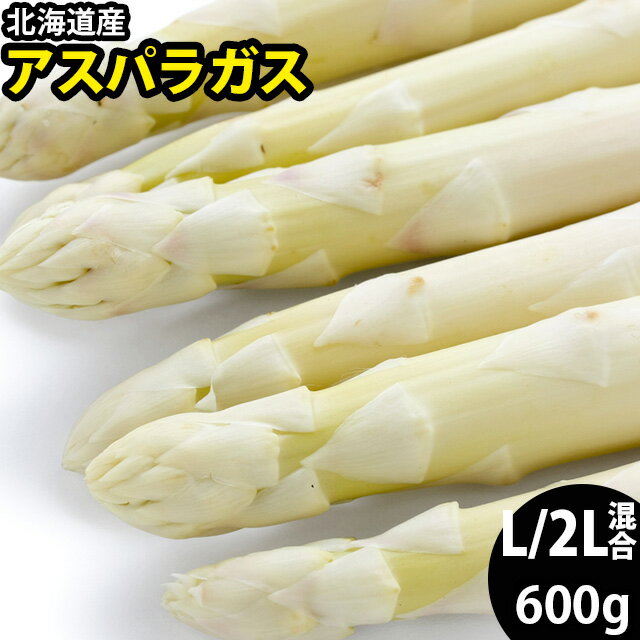 北海道産
アスパラガス

L/2L 混合
600g